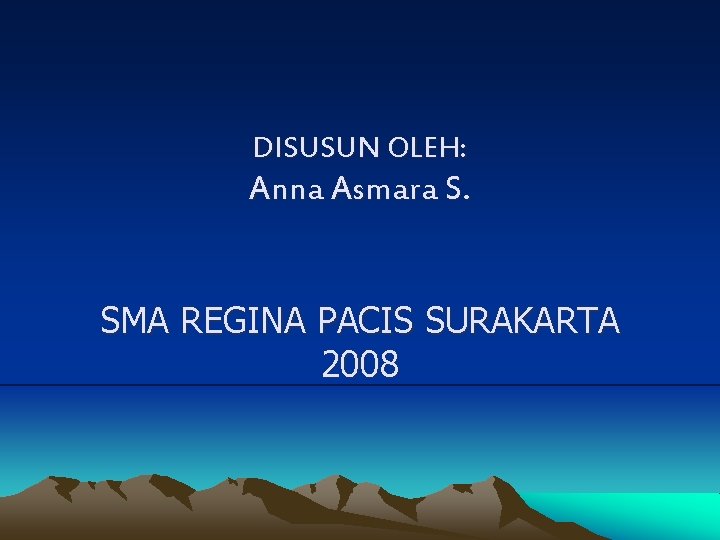 DISUSUN OLEH:
Anna Asmara S.

SMA REGINA PACIS SURAKARTA
2008